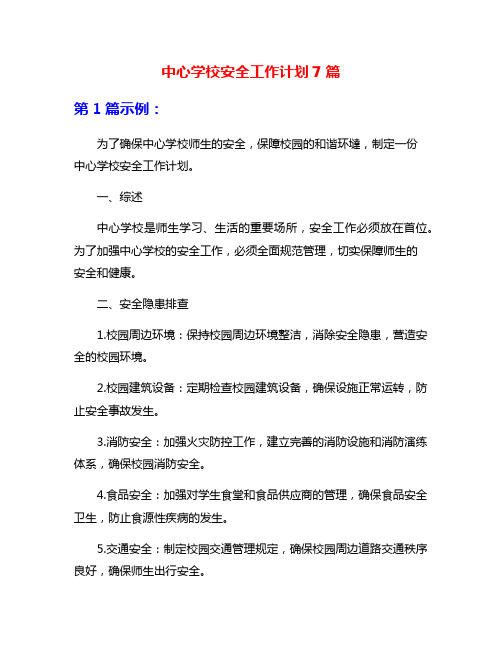 中心学校安全工作计划 7 篇

第 1 篇示例：

为了确保中心学校师生的安全，保障校园的和谐环境，制定一份中心学校安全工作计划。

一、综述

中心学校是师生学习、生活的重要场所，安全工作必须放在首位。为了加强中心学校的安全工作，必须全面规范管理，切实保障师生的安全和健康。

二、安全隐患排查

1.校园周边环境：保持校园周边环境整洁，消除安全隐患，营造安全的校园环境。

2.校园建筑设备：定期检查校园建筑设备，确保设施正常运转，防止安全事故发生。

3.消防安全：加强火灾防控工作，建立完善的消防设施和消防演练体系，确保校园消防安全。

4.食品安全：加强对学生食堂和食品供应商的管理，确保食品安全卫生，防止食源性疾病的发生。

5.交通安全：制定校园交通管理规定，确保校园周边道路交通秩序良好，确保师生出行安全。